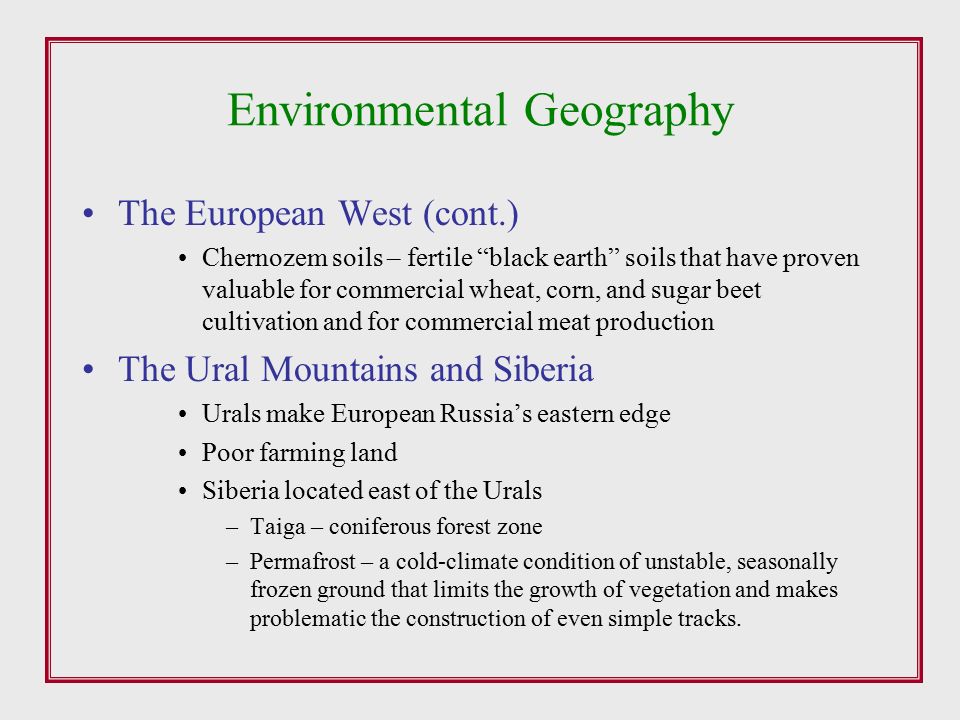 Environmental Geography

• The European West (cont.)

• Chernozem soils – fertile “black earth” soils that have proven valuable for commercial wheat, corn, and sugar beet cultivation and for commercial meat production

• The Ural Mountains and Siberia

• Urals make European Russia’s eastern edge

• Poor farming land

• Siberia located east of the Urals

– Taiga – coniferous forest zone

– Permafrost – a cold-climate condition of unstable, seasonally frozen ground that limits the growth of vegetation and makes problematic the construction of even simple tracks.